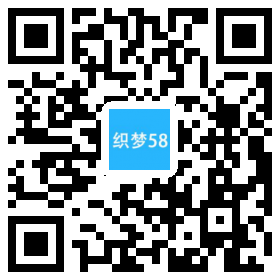 织梦58